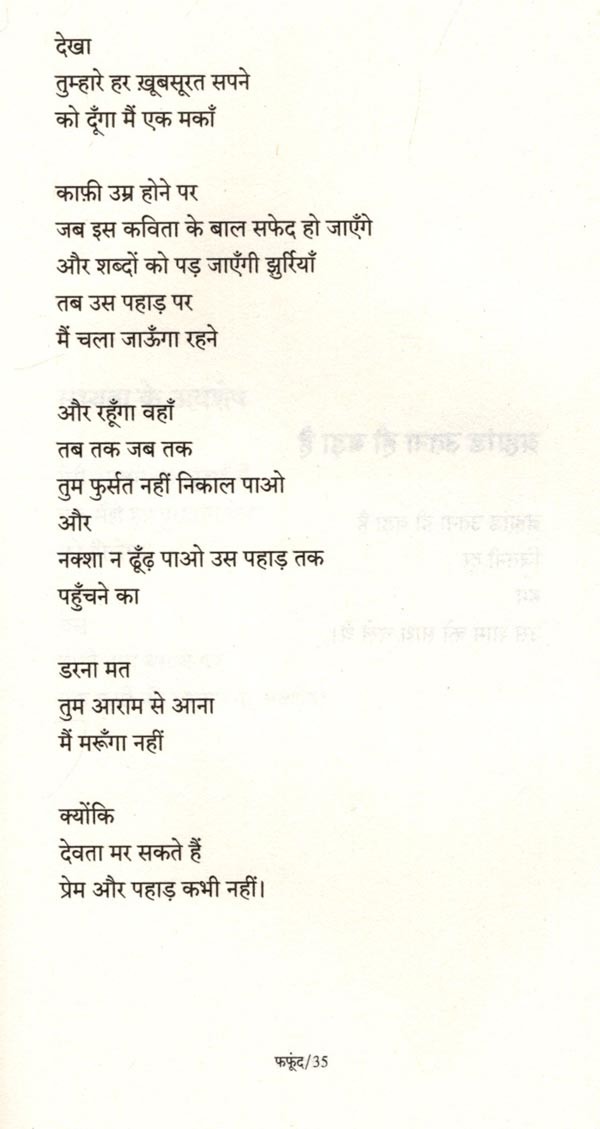 देखा
तुम्हारे हर ख़ूबसूरत सपने
को दूँगा मैं एक मकाँ

काफ़ी उम्र होने पर
जब इस कविता के बाल सफेद हो जाएँगे
और शब्दों को पड़ जाएँगी झुर्रियाँ
तब उस पहाड़ पर
मैं चला जाऊँगा रहने

और रहूँगा वहाँ
तब तक जब तक
तुम फुर्सत नहीं निकाल पाओ
और
नक्शा न ढूँढ़ पाओ उस पहाड़ तक
पहुँचने का

डरना मत
तुम आराम से आना
मैं मरूँगा नहीं

क्योंकि
देवता मर सकते हैं
प्रेम और पहाड़ कभी नहीं।

फफूंद/35